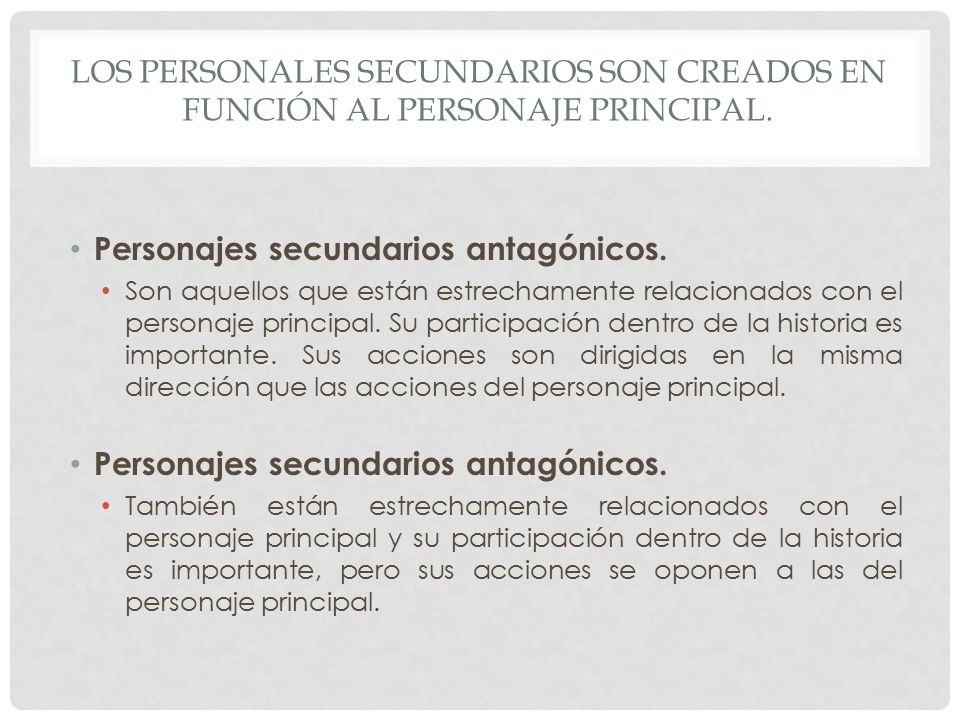 LOS PERSONALES SECUNDARIOS SON CREADOS EN FUNCIÓN AL PERSONAJE PRINCIPAL.

• Personajes secundarios antagónicos.
• Son aquellos que están estrechamente relacionados con el personaje principal. Su participación dentro de la historia es importante. Sus acciones son dirigidas en la misma dirección que las acciones del personaje principal.

• Personajes secundarios antagónicos.
• También están estrechamente relacionados con el personaje principal y su participación dentro de la historia es importante, pero sus acciones se oponen a las del personaje principal.